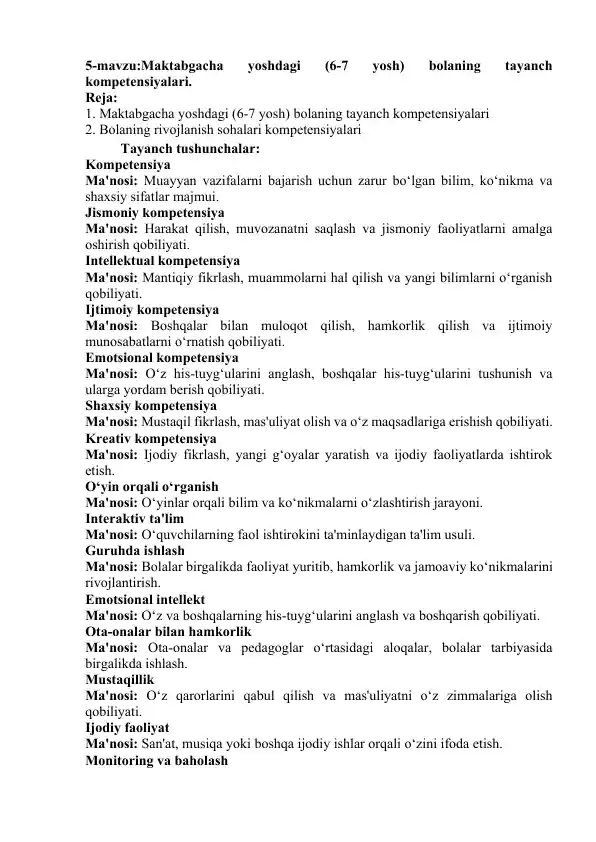 5-mavzu:Maktabgacha yoshdagi (6-7 yosh) bolaning tayanch kompetensiyalari.
Reja:
1. Maktabgacha yoshdagi (6-7 yosh) bolaning tayanch kompetensiyalari
2. Bolaning rivojlanish sohalari kompetensiyalari

Tayanch tushunchalar:
Kompetensiya
Ma'nosi: Muayyan vazifalarni bajarish uchun zarur bo'lgan bilim, ko'nikma va shaxsiy sifatlar majmui.
Jismoniy kompetensiya
Ma'nosi: Harakat qilish, muvozanatni saqlash va jismoniy faoliyatlarni amalga oshirish qobiliyati.
Intellektual kompetensiya
Ma'nosi: Mantiqiy fikrlash, muammolarni hal qilish va yangi bilimlarni o'rganish qobiliyati.
Ijtimoiy kompetensiya
Ma'nosi: Boshqalar bilan muloqot qilish, hamkorlik qilish va ijtimoiy munosabatlarni o'rnatish qobiliyati.
Emotsional kompetensiya
Ma'nosi: O'z his-tuyg'ularini anglash, boshqalar his-tuyg'ularini tushunish va ularga yordam berish qobiliyati.
Shaxsiy kompetensiya
Ma'nosi: Mustaqil fikrlash, mas'uliyat olish va o'z maqsadlariga erishish qobiliyati.
Kreativ kompetensiya
Ma'nosi: Ijodiy fikrlash, yangi g'oyalar yaratish va ijodiy faoliyatlarda ishtirok etish.
O'yin orqali o'rganish
Ma'nosi: O'yinlar orqali bilim va ko'nikmalarni o'zlashtirish jarayoni.
Interaktiv ta'lim
Ma'nosi: O'quvchilarning faol ishtirokini ta'minlaydigan ta'lim usuli.
Guruhda ishlash
Ma'nosi: Bolalar birgalikda faoliyat yuritib, hamkorlik va jamoaviy ko'nikmalarini rivojlantirish.
Emotsional intellekt
Ma'nosi: O'z va boshqalarning his-tuyg'ularini anglash va boshqarish qobiliyati.
Ota-onalar bilan hamkorlik
Ma'nosi: Ota-onalar va pedagoglar o'rtasidagi aloqalar, bolalar tarbiyasida birgalikda ishlash.
Mustaqillik
Ma'nosi: O'z qarorlarini qabul qilish va mas'uliyatni o'z zimmalariga olish qobiliyati.
Ijodiy faoliyat
Ma'nosi: San'at, musiqa yoki boshqa ijodiy ishlar orqali o'zini ifoda etish.
Monitoring va baholash